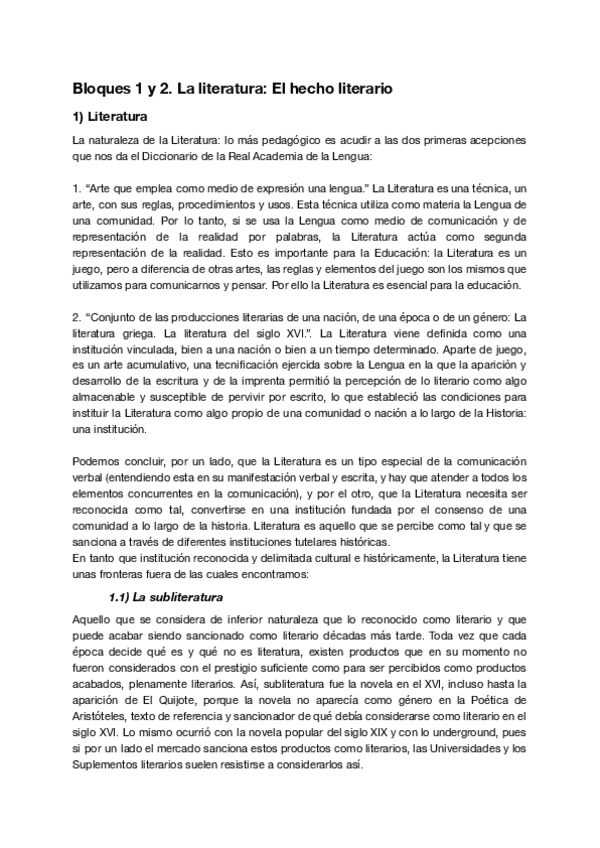 Bloques 1 y 2. La literatura: El hecho literario

1) Literatura

La naturaleza de la Literatura: lo más pedagógico es acudir a las dos primeras acepciones que nos da el Diccionario de la Real Academia de la Lengua:

1. “Arte que emplea como medio de expresión una lengua.” La Literatura es una técnica, un arte, con sus reglas, procedimientos y usos. Esta técnica utiliza como materia la Lengua de una comunidad. Por lo tanto, si se usa la Lengua como medio de comunicación y de representación de la realidad por palabras, la Literatura actúa como segunda representación de la realidad. Esto es importante para la Educación: la Literatura es un juego, pero a diferencia de otras artes, las reglas y elementos del juego son los mismos que utilizamos para comunicarnos y pensar. Por ello la Literatura es esencial para la educación.

2. “Conjunto de las producciones literarias de una nación, de una época o de un género: La literatura griega. La literatura del siglo XVI.”. La Literatura viene definida como una institución vinculada, bien a una nación o bien a un tiempo determinado. Aparte de juego, es un arte acumulativo, una tecnificación ejercida sobre la Lengua en la que la aparición y desarrollo de la escritura y de la imprenta permitió la percepción de lo literario como algo almacenable y susceptible de pervivir por escrito, lo que estableció las condiciones para instituir la Literatura como algo propio de una comunidad o nación a lo largo de la Historia: una institución.

Podemos concluir, por un lado, que la Literatura es un tipo especial de la comunicación verbal (entendiendo esta en su manifestación verbal y escrita, y hay que atender a todos los elementos concurrentes en la comunicación), y por el otro, que la Literatura necesita ser reconocida como tal, convertirse en una institución fundada por el consenso de una comunidad a lo largo de la historia. Literatura es aquello que se percibe como tal y que se sanciona a través de diferentes instituciones tutelares históricas.
En tanto que institución reconocida y delimitada cultural e históricamente, la Literatura tiene unas fronteras fuera de las cuales encontramos:

1.1) La subliteratura

Aquello que se considera de inferior naturaleza que lo reconocido como literario y que puede acabar siendo sancionado como literario décadas más tarde. Toda vez que cada época decide qué es y qué no es literatura, existen productos que en su momento no fueron considerados con el prestigio suficiente como para ser percibidos como productos acabados, plenamente literarios. Así, subliteratura fue la novela en el XVI, incluso hasta la aparición de El Quijote, porque la novela no aparecía como género en la Poética de Aristóteles, texto de referencia y sancionador de qué debía considerarse como literario en el siglo XVI. Lo mismo ocurrió con la novela popular del siglo XIX y con lo underground, pues si por un lado el mercado sanciona estos productos como literarios, las Universidades y los Suplementos literarios suelen resistirse a considerarlos así.